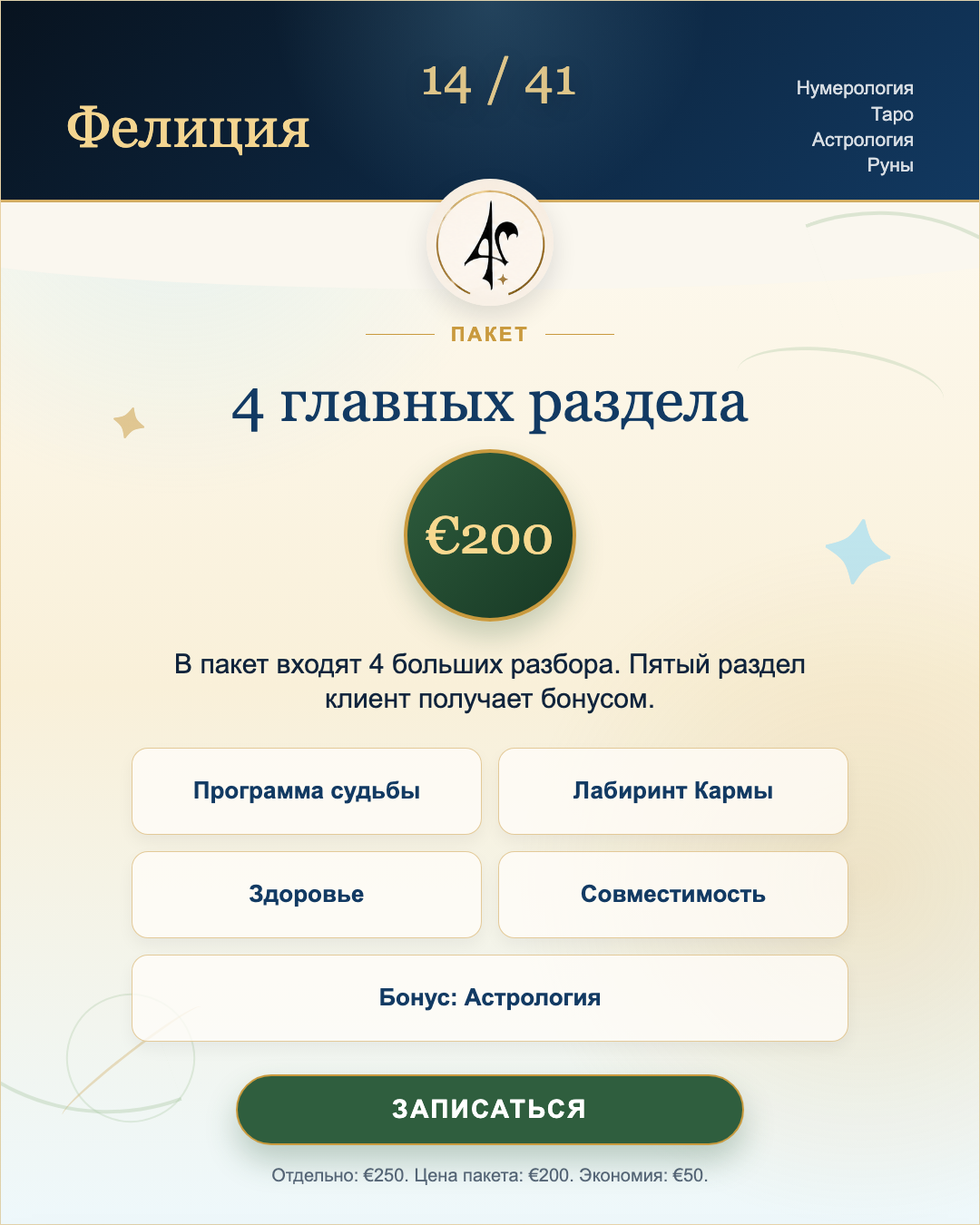 Фелиция

14 / 41

Нумерология
Таро
Астрология
Руны

ПАКЕТ

4 главных раздела

€200

В пакет входят 4 больших разбора. Пятый раздел клиент получает бонусом.

Программа судьбы

Лабиринт Кармы

Здоровье

Совместимость

Бонус: Астрология

ЗАПИСАТЬСЯ

Отдельно: €250. Цена пакета: €200. Экономия: €50.